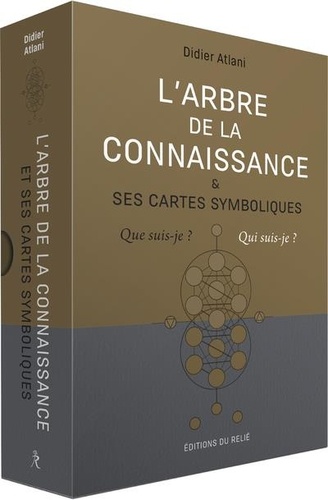 Didier Atlani

L'ARBRE DE LA CONNAISSANCE ET SES CARTES SYMBOLIQUES

Didier Atlani

L'ARBRE DE LA CONNAISSANCE
&
SES CARTES SYMBOLIQUES

Que suis-je ?

Qui suis-je ?

ÉDITIONS DU RELIÉ